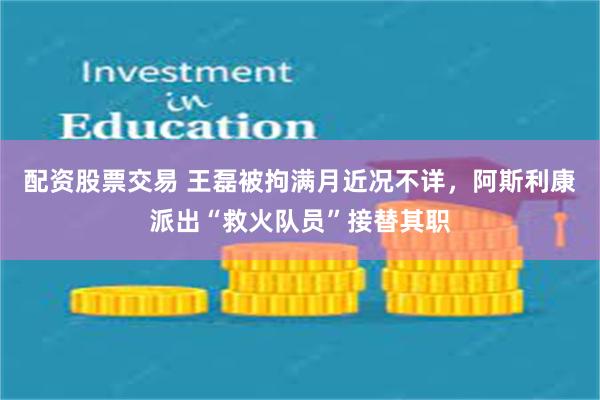 Investment
in
Education

配资股票交易 王磊被拘满月近况不详，阿斯利康派出“救火队员”接替其职